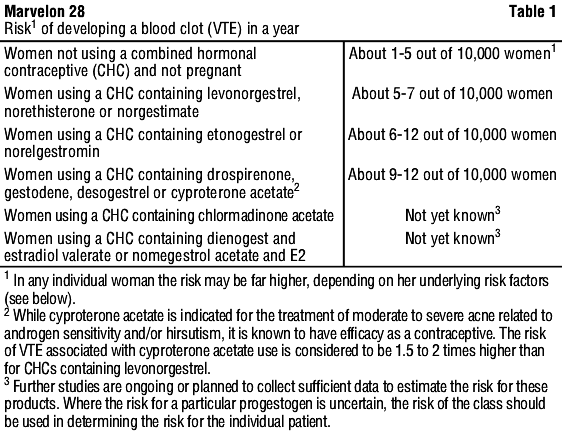 Marvelon 28

Table 1

Risk$^1$ of developing a blood clot (VTE) in a year

| | |
|---|---|
| Women not using a combined hormonal contraceptive (CHC) and not pregnant | About 1-5 out of 10,000 women$^1$ |
| Women using a CHC containing levonorgestrel, norethisterone or norgestimate | About 5-7 out of 10,000 women |
| Women using a CHC containing etonogestrel or norelgestromin | About 6-12 out of 10,000 women |
| Women using a CHC containing drospirenone, gestodene, desogestrel or cyproterone acetate$^2$ | About 9-12 out of 10,000 women |
| Women using a CHC containing chlormadinone acetate | Not yet known$^3$ |
| Women using a CHC containing dienogest and estradiol valerate or nomegestrol acetate and E2 | Not yet known$^3$ |

$^1$ In any individual woman the risk may be far higher, depending on her underlying risk factors (see below).
$^2$ While cyproterone acetate is indicated for the treatment of moderate to severe acne related to androgen sensitivity and/or hirsutism, it is known to have efficacy as a contraceptive. The risk of VTE associated with cyproterone acetate use is considered to be 1.5 to 2 times higher than for CHCs containing levonorgestrel.
$^3$ Further studies are ongoing or planned to collect sufficient data to estimate the risk for these products. Where the risk for a particular progestogen is uncertain, the risk of the class should be used in determining the risk for the individual patient.